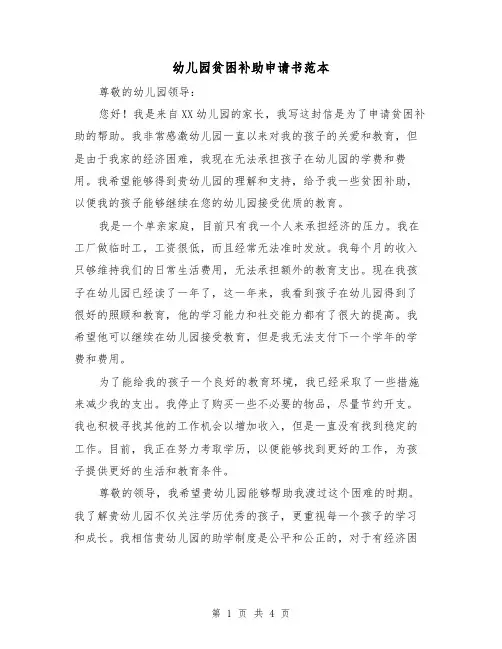 幼儿园贫困补助申请书范本

尊敬的幼儿园领导：

您好！我是来自XX幼儿园的家长，我写这封信是为了申请贫困补助的帮助。我非常感激幼儿园一直以来对我的孩子的关爱和教育，但是由于我家的经济困难，我现在无法承担孩子在幼儿园的学费和费用。我希望能够得到贵幼儿园的理解和支持，给予我一些贫困补助，以便我的孩子能够继续在您的幼儿园接受优质的教育。

我是一个单亲家庭，目前只有我一个人来承担经济的压力。我在工厂做临时工，工资很低，而且经常无法准时发放。我每个月的收入只够维持我们的日常生活费用，无法承担额外的教育支出。现在我孩子在幼儿园已经读了一年了，这一年来，我看到孩子在幼儿园得到了很好的照顾和教育，他的学习能力和社交能力都有了很大的提高。我希望他可以继续在幼儿园接受教育，但是我无法支付下一个学年的学费和费用。

为了能给我的孩子一个良好的教育环境，我已经采取了一些措施来减少我的支出。我停止了购买一些不必要的物品，尽量节约开支。我也积极寻找其他的工作机会以增加收入，但是一直没有找到稳定的工作。目前，我正在努力考取学历，以便能够找到更好的工作，为孩子提供更好的生活和教育条件。

尊敬的领导，我希望贵幼儿园能够帮助我渡过这个困难的时期。我了解贵幼儿园不仅关注学历优秀的孩子，更重视每一个孩子的学习和成长。我相信贵幼儿园的助学制度是公平和公正的，对于有经济困

第 1 页 共 4 页